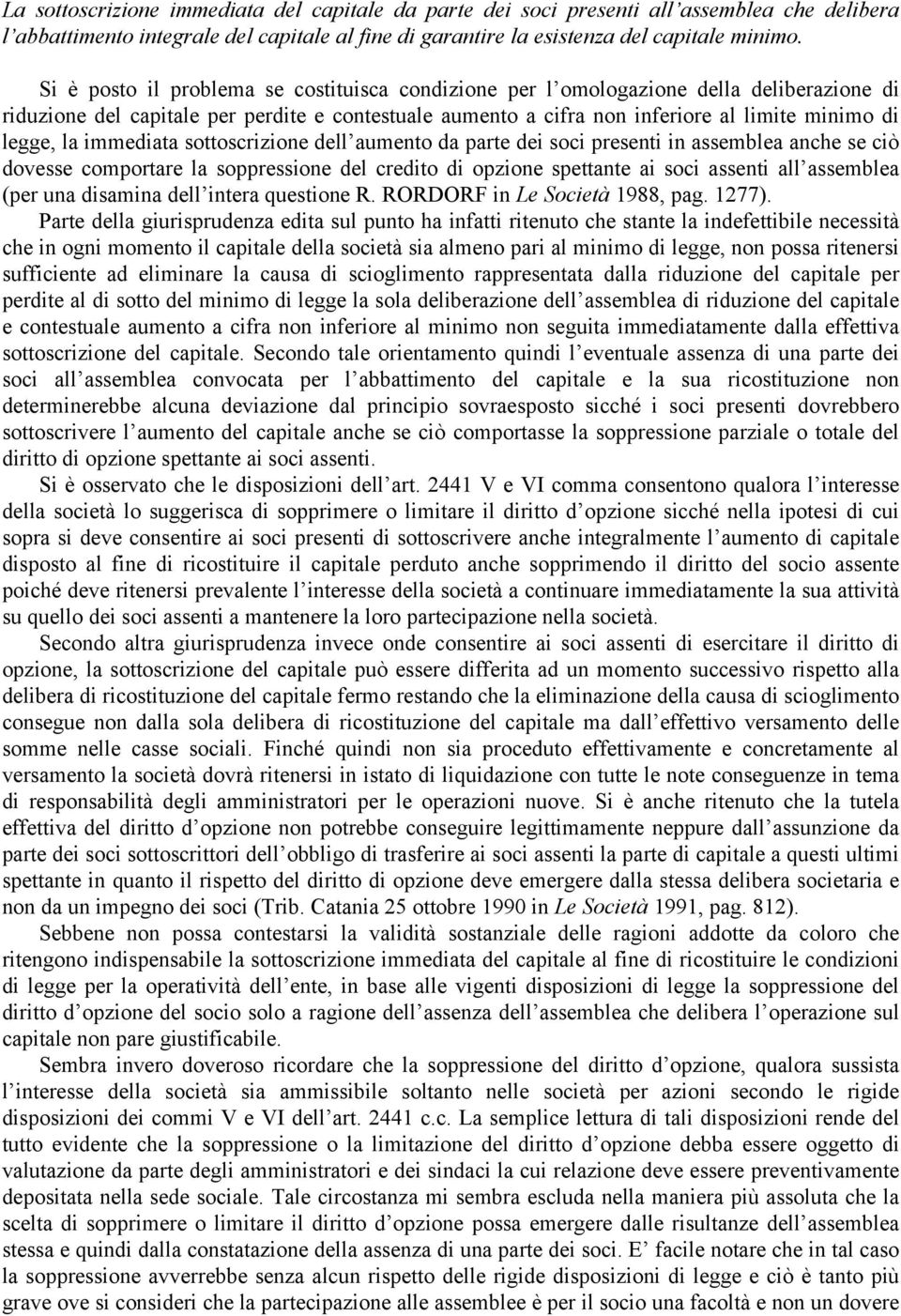 La sottoscrizione immediata del capitale da parte dei soci presenti all'assemblea che delibera l'abbattimento integrale del capitale al fine di garantire la esistenza del capitale minimo.

Si è posto il problema se costituisca condizione per l'omologazione della deliberazione di riduzione del capitale per perdite e contestuale aumento a cifra non inferiore al limite minimo di legge, la immediata sottoscrizione dell'aumento da parte dei soci presenti in assemblea anche se ciò dovesse comportare la soppressione del credito di opzione spettante ai soci assenti all'assemblea (per una disamina dell'intera questione R. RORDORF in Le Società 1988, pag. 1277).

Parte della giurisprudenza edita sul punto ha infatti ritenuto che stante la indefettibile necessità che in ogni momento il capitale della società sia almeno pari al minimo di legge, non possa ritenersi sufficiente ad eliminare la causa di scioglimento rappresentata dalla riduzione del capitale per perdite al di sotto del minimo di legge la sola deliberazione dell'assemblea di riduzione del capitale e contestuale aumento a cifra non inferiore al minimo non seguita immediatamente dalla effettiva sottoscrizione del capitale. Secondo tale orientamento quindi l'eventuale assenza di una parte dei soci all'assemblea convocata per l'abbattimento del capitale e la sua ricostituzione non determinerebbe alcuna deviazione dal principio sovraesposto sicché i soci presenti dovrebbero sottoscrivere l'aumento del capitale anche se ciò comportasse la soppressione parziale o totale del diritto di opzione spettante ai soci assenti.

Si è osservato che le disposizioni dell'art. 2441 V e VI comma consentono qualora l'interesse della società lo suggerisca di sopprimere o limitare il diritto d'opzione sicché nella ipotesi di cui sopra si deve consentire ai soci presenti di sottoscrivere anche integralmente l'aumento di capitale disposto al fine di ricostituire il capitale perduto anche sopprimendo il diritto del socio assente poiché deve ritenersi prevalente l'interesse della società a continuare immediatamente la sua attività su quello dei soci assenti a mantenere la loro partecipazione nella società.

Secondo altra giurisprudenza invece onde consentire ai soci assenti di esercitare il diritto di opzione, la sottoscrizione del capitale può essere differita ad un momento successivo rispetto alla delibera di ricostituzione del capitale fermo restando che la eliminazione della causa di scioglimento consegue non dalla sola delibera di ricostituzione del capitale ma dall'effettivo versamento delle somme nelle casse sociali. Finché quindi non sia proceduto effettivamente e concretamente al versamento la società dovrà ritenersi in istato di liquidazione con tutte le note conseguenze in tema di responsabilità degli amministratori per le operazioni nuove. Si è anche ritenuto che la tutela effettiva del diritto d'opzione non potrebbe conseguire legittimamente neppure dall'assunzione da parte dei soci sottoscrittori dell'obbligo di trasferire ai soci assenti la parte di capitale a questi ultimi spettante in quanto il rispetto del diritto di opzione deve emergere dalla stessa delibera societaria e non da un impegno dei soci (Trib. Catania 25 ottobre 1990 in Le Società 1991, pag. 812).

Sebbene non possa contestarsi la validità sostanziale delle ragioni addotte da coloro che ritengono indispensabile la sottoscrizione immediata del capitale al fine di ricostituire le condizioni di legge per la operatività dell'ente, in base alle vigenti disposizioni di legge la soppressione del diritto d'opzione del socio solo a ragione dell'assenza dell'assemblea che delibera l'operazione sul capitale non pare giustificabile.

Sembra invero doveroso ricordare che la soppressione del diritto d'opzione, qualora sussista l'interesse della società sia ammissibile soltanto nelle società per azioni secondo le rigide disposizioni dei commi V e VI dell'art. 2441 c.c. La semplice lettura di tali disposizioni rende del tutto evidente che la soppressione o la limitazione del diritto d'opzione debba essere oggetto di valutazione da parte degli amministratori e dei sindaci la cui relazione deve essere preventivamente depositata nella sede sociale. Tale circostanza mi sembra escluda nella maniera più assoluta che la scelta di sopprimere o limitare il diritto d'opzione possa emergere dalle risultanze dell'assemblea stessa e quindi dalla constatazione della assenza di una parte dei soci. E' facile notare che in tal caso la soppressione avverrebbe senza alcun rispetto delle rigide disposizioni di legge e ciò è tanto più grave ove si consideri che la partecipazione alle assemblee è per il socio una facoltà e non un dovere